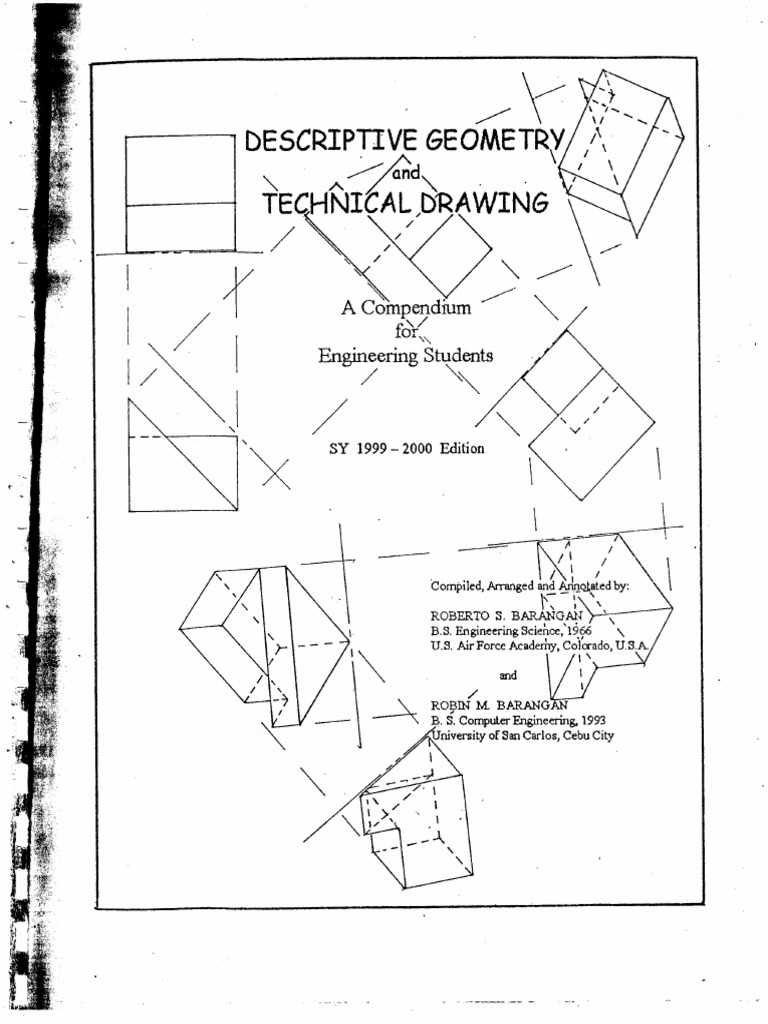 DESCRIPTIVE GEOMETRY
and
TECHNICAL DRAWING

A Compendium
for
Engineering Students

SY 1999 – 2000 Edition

Compiled, Arranged and Annotated by:

ROBERTO S. BARANGAN
B.S. Engineering Science, 1966
U.S. Air Force Academy, Colorado, U.S.A.

and

ROBIN M. BARANGAN
B. S. Computer Engineering, 1993
University of San Carlos, Cebu City